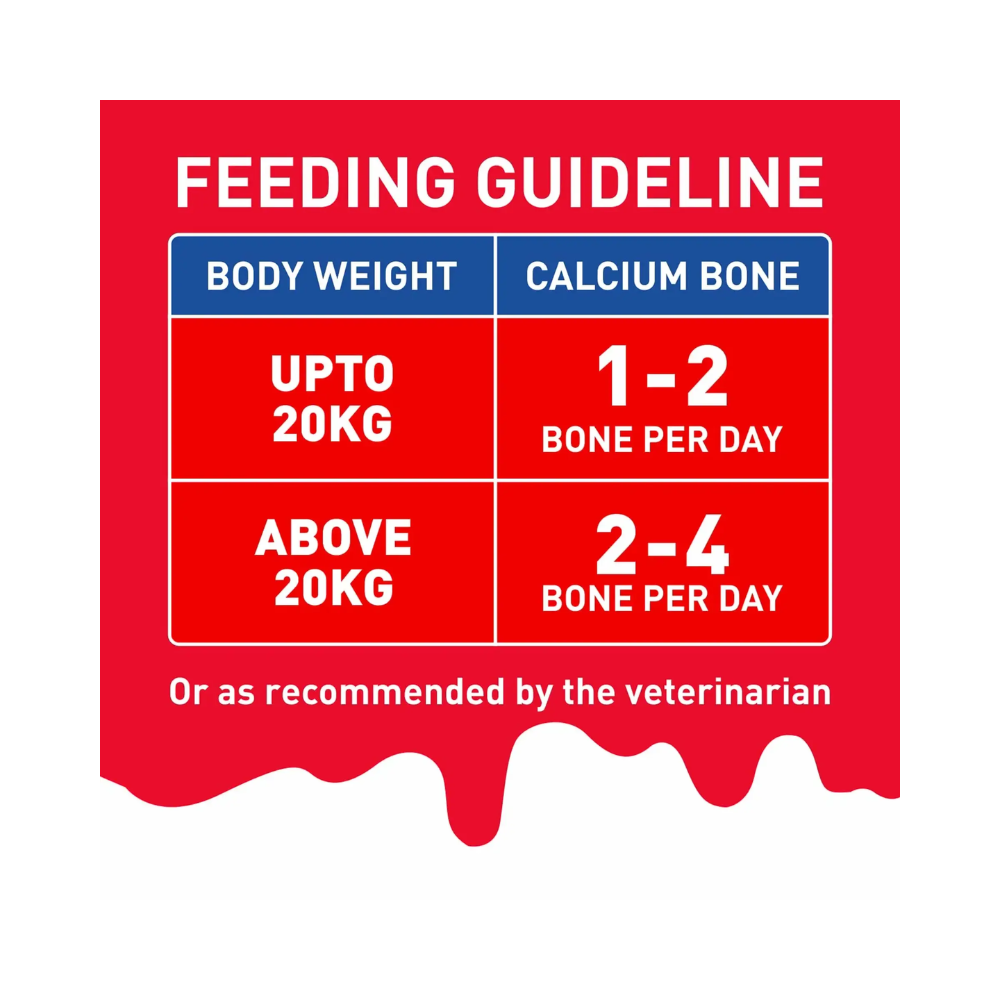 FEEDING GUIDELINE

| BODY WEIGHT | CALCIUM BONE |
|---|---|
| UPTO 20KG | 1-2 BONE PER DAY |
| ABOVE 20KG | 2-4 BONE PER DAY |

Or as recommended by the veterinarian